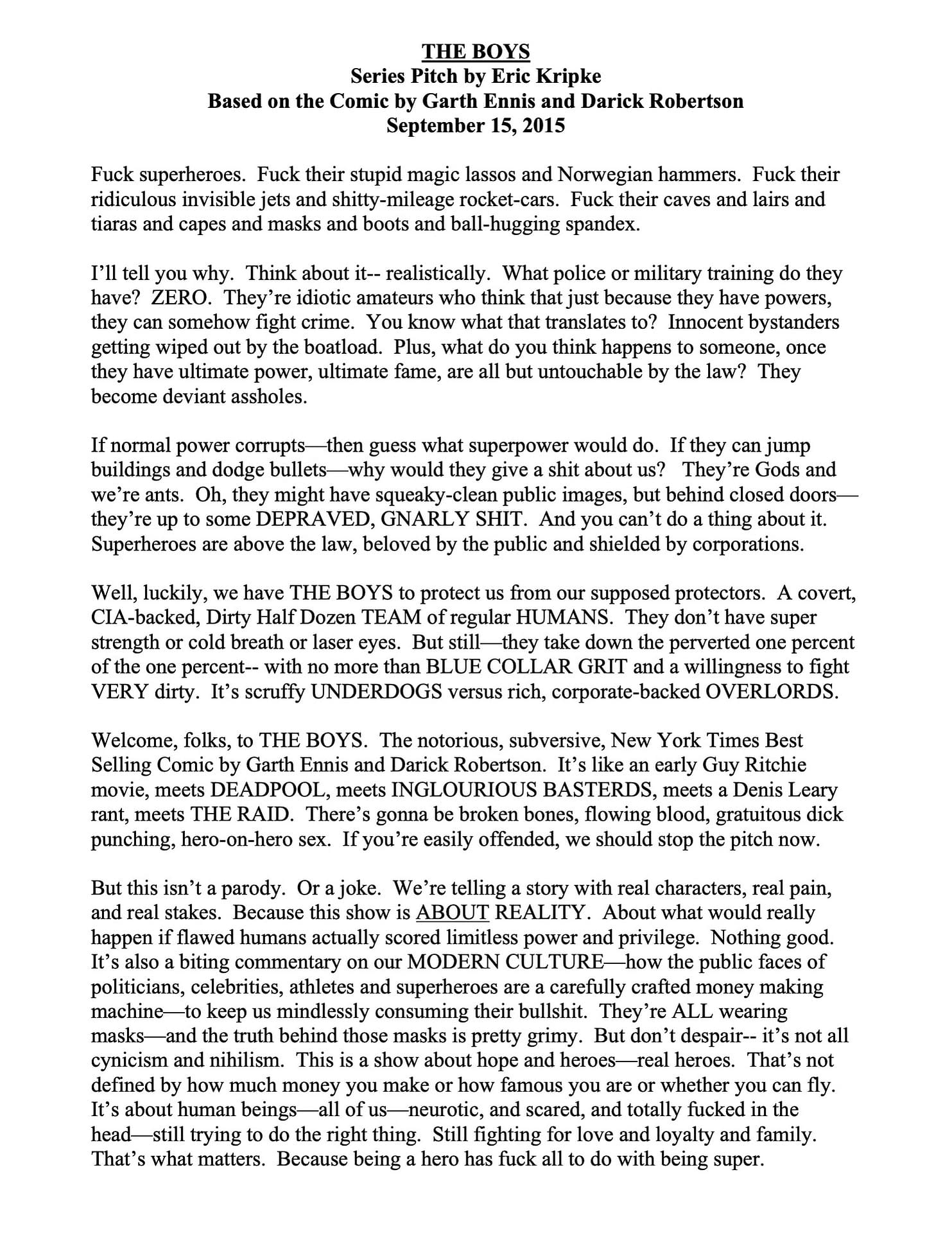 THE BOYS
Series Pitch by Eric Kripke
Based on the Comic by Garth Ennis and Darick Robertson
September 15, 2015

Fuck superheroes. Fuck their stupid magic lassos and Norwegian hammers. Fuck their ridiculous invisible jets and shitty-mileage rocket-cars. Fuck their caves and lairs and tiaras and capes and masks and boots and ball-hugging spandex.

I'll tell you why. Think about it-- realistically. What police or military training do they have? ZERO. They're idiotic amateurs who think that just because they have powers, they can somehow fight crime. You know what that translates to? Innocent bystanders getting wiped out by the boatload. Plus, what do you think happens to someone, once they have ultimate power, ultimate fame, are all but untouchable by the law? They become deviant assholes.

If normal power corrupts—then guess what superpower would do. If they can jump buildings and dodge bullets—why would they give a shit about us? They're Gods and we're ants. Oh, they might have squeaky-clean public images, but behind closed doors—they're up to some DEPRAVED, GNARLY SHIT. And you can't do a thing about it. Superheroes are above the law, beloved by the public and shielded by corporations.

Well, luckily, we have THE BOYS to protect us from our supposed protectors. A covert, CIA-backed, Dirty Half Dozen TEAM of regular HUMANS. They don't have super strength or cold breath or laser eyes. But still—they take down the perverted one percent of the one percent-- with no more than BLUE COLLAR GRIT and a willingness to fight VERY dirty. It's scruffy UNDERDOGS versus rich, corporate-backed OVERLORDS.

Welcome, folks, to THE BOYS. The notorious, subversive, New York Times Best Selling Comic by Garth Ennis and Darick Robertson. It's like an early Guy Ritchie movie, meets DEADPOOL, meets INGLOURIOUS BASTERDS, meets a Denis Leary rant, meets THE RAID. There's gonna be broken bones, flowing blood, gratuitous dick punching, hero-on-hero sex. If you're easily offended, we should stop the pitch now.

But this isn't a parody. Or a joke. We're telling a story with real characters, real pain, and real stakes. Because this show is ABOUT REALITY. About what would really happen if flawed humans actually scored limitless power and privilege. Nothing good. It's also a biting commentary on our MODERN CULTURE—how the public faces of politicians, celebrities, athletes and superheroes are a carefully crafted money making machine—to keep us mindlessly consuming their bullshit. They're ALL wearing masks—and the truth behind those masks is pretty grimy. But don't despair-- it's not all cynicism and nihilism. This is a show about hope and heroes—real heroes. That's not defined by how much money you make or how famous you are or whether you can fly. It's about human beings—all of us—neurotic, and scared, and totally fucked in the head—still trying to do the right thing. Still fighting for love and loyalty and family. That's what matters. Because being a hero has fuck all to do with being super.